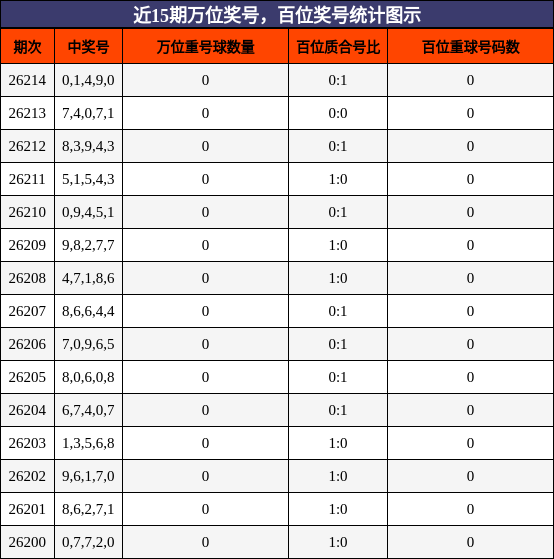 近15期万位奖号，百位奖号统计图示

| 期次 | 中奖号 | 万位重号球数量 | 百位质合号比 | 百位重球号码数 |
|---|---|---|---|---|
| 26214 | 0,1,4,9,0 | 0 | 0:1 | 0 |
| 26213 | 7,4,0,7,1 | 0 | 0:0 | 0 |
| 26212 | 8,3,9,4,3 | 0 | 0:1 | 0 |
| 26211 | 5,1,5,4,3 | 0 | 1:0 | 0 |
| 26210 | 0,9,4,5,1 | 0 | 0:1 | 0 |
| 26209 | 9,8,2,7,7 | 0 | 1:0 | 0 |
| 26208 | 4,7,1,8,6 | 0 | 1:0 | 0 |
| 26207 | 8,6,6,4,4 | 0 | 0:1 | 0 |
| 26206 | 7,0,9,6,5 | 0 | 0:1 | 0 |
| 26205 | 8,0,6,0,8 | 0 | 0:1 | 0 |
| 26204 | 6,7,4,0,7 | 0 | 0:1 | 0 |
| 26203 | 1,3,5,6,8 | 0 | 1:0 | 0 |
| 26202 | 9,6,1,7,0 | 0 | 1:0 | 0 |
| 26201 | 8,6,2,7,1 | 0 | 1:0 | 0 |
| 26200 | 0,7,7,2,0 | 0 | 1:0 | 0 |